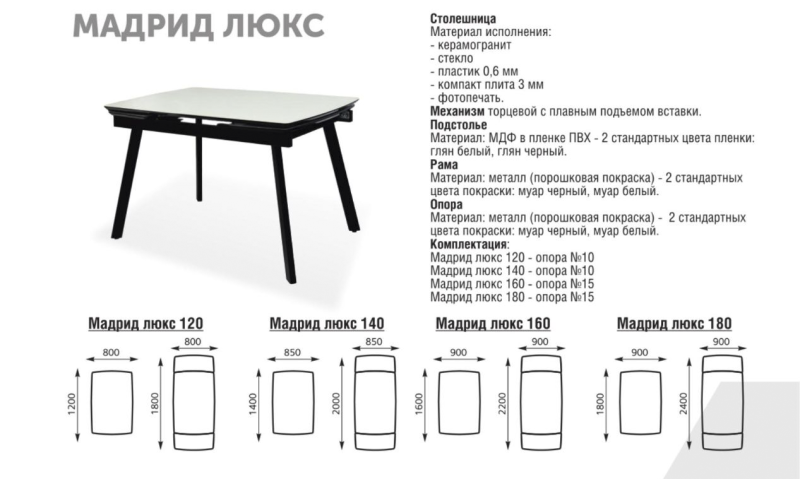 МАДРИД ЛЮКС

Столешница
Материал исполнения:
- керамогранит
- стекло
- пластик 0,6 мм
- компакт плита 3 мм
- фотопечать.
Механизм торцевой с плавным подъемом вставки.
Подстолье
Материал: МДФ в пленке ПВХ - 2 стандартных цвета пленки: глян белый, глян черный.
Рама
Материал: металл (порошковая покраска) - 2 стандартных цвета покраски: муар черный, муар белый.
Опора
Материал: металл (порошковая покраска) - 2 стандартных цвета покраски: муар черный, муар белый.
Комплектация:
Мадрид люкс 120 - опора №10
Мадрид люкс 140 - опора №10
Мадрид люкс 160 - опора №15
Мадрид люкс 180 - опора №15

Мадрид люкс 120
800
1200
800
1800

Мадрид люкс 140
850
1400
850
2000

Мадрид люкс 160
900
1600
900
2200

Мадрид люкс 180
900
1800
900
2400